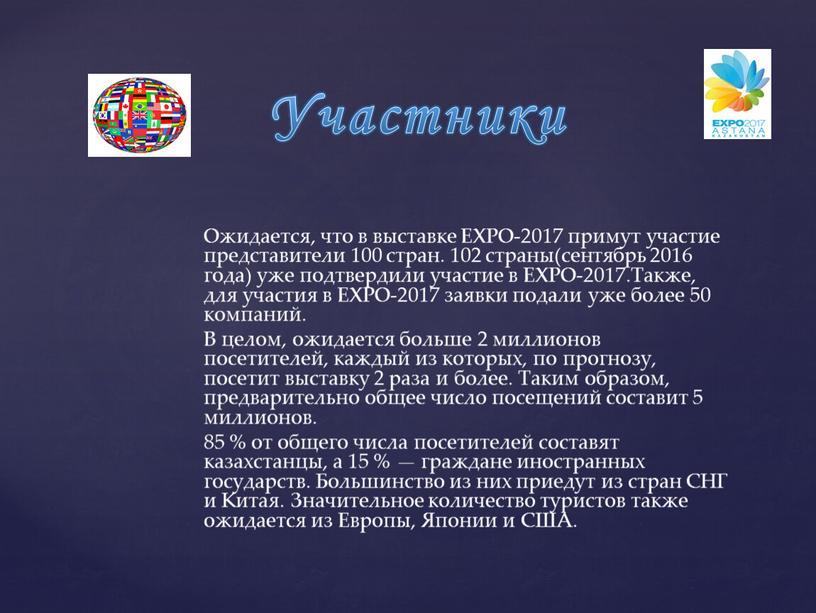 Участники

EXPO2017
ASTANA
KAZAKHSTAN

Ожидается, что в выставке EXPO-2017 примут участие представители 100 стран. 102 страны(сентябрь 2016 года) уже подтвердили участие в EXPO-2017.Также, для участия в EXPO-2017 заявки подали уже более 50 компаний.

В целом, ожидается больше 2 миллионов посетителей, каждый из которых, по прогнозу, посетит выставку 2 раза и более. Таким образом, предварительно общее число посещений составит 5 миллионов.

85 % от общего числа посетителей составят казахстанцы, а 15 % — граждане иностранных государств. Большинство из них приедут из стран СНГ и Китая. Значительное количество туристов также ожидается из Европы, Японии и США.